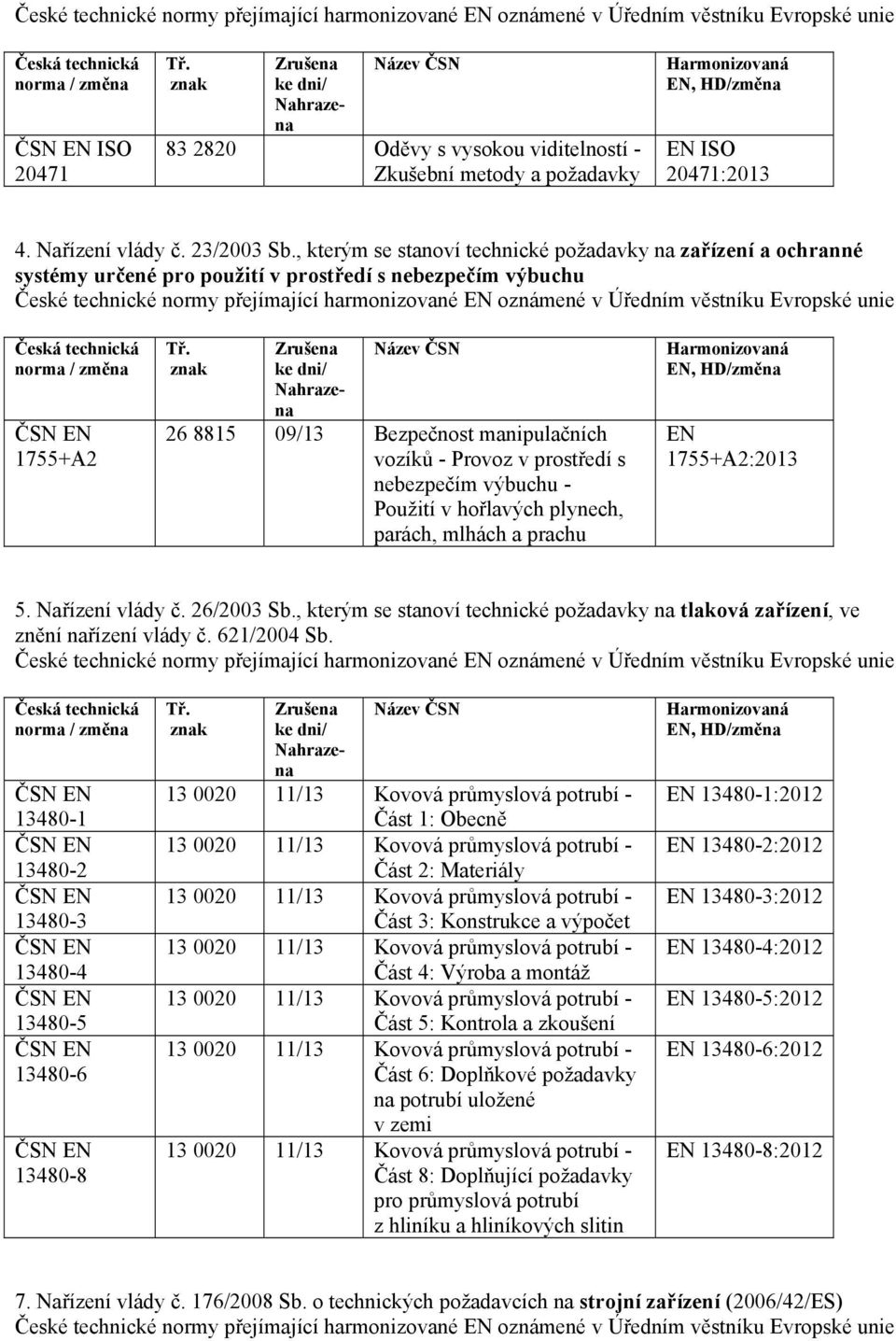 České technické normy přejímající harmonizované EN oznámené v Úředním věstníku Evropské unie

| Česká technická norma / změna | Tř. znak | Zrušena ke dni/ Nahrazena | Název ČSN | Harmonizovaná EN, HD/změna |
|---|---|---|---|---|
| ČSN EN ISO 20471 | 83 2820 | | Oděvy s vysokou viditelností - Zkušební metody a požadavky | EN ISO 20471:2013 |

4. Nařízení vlády č. 23/2003 Sb., kterým se stanoví technické požadavky na zařízení a ochranné systémy určené pro použití v prostředí s nebezpečím výbuchu
České technické normy přejímající harmonizované EN oznámené v Úředním věstníku Evropské unie

| Česká technická norma / změna | Tř. znak | Zrušena ke dni/ Nahrazena | Název ČSN | Harmonizovaná EN, HD/změna |
|---|---|---|---|---|
| ČSN EN 1755+A2 | 26 8815 | 09/13 | Bezpečnost manipulačních vozíků - Provoz v prostředí s nebezpečím výbuchu - Použití v hořlavých plynech, parách, mlhách a prachu | EN 1755+A2:2013 |

5. Nařízení vlády č. 26/2003 Sb., kterým se stanoví technické požadavky na tlaková zařízení, ve znění nařízení vlády č. 621/2004 Sb.
České technické normy přejímající harmonizované EN oznámené v Úředním věstníku Evropské unie

| Česká technická norma / změna | Tř. znak | Zrušena ke dni/ Nahrazena | Název ČSN | Harmonizovaná EN, HD/změna |
|---|---|---|---|---|
| ČSN EN 13480-1 | 13 0020 | 11/13 | Kovová průmyslová potrubí - Část 1: Obecně | EN 13480-1:2012 |
| ČSN EN 13480-2 | 13 0020 | 11/13 | Kovová průmyslová potrubí - Část 2: Materiály | EN 13480-2:2012 |
| ČSN EN 13480-3 | 13 0020 | 11/13 | Kovová průmyslová potrubí - Část 3: Konstrukce a výpočet | EN 13480-3:2012 |
| ČSN EN 13480-4 | 13 0020 | 11/13 | Kovová průmyslová potrubí - Část 4: Výroba a montáž | EN 13480-4:2012 |
| ČSN EN 13480-5 | 13 0020 | 11/13 | Kovová průmyslová potrubí - Část 5: Kontrola a zkoušení | EN 13480-5:2012 |
| ČSN EN 13480-6 | 13 0020 | 11/13 | Kovová průmyslová potrubí - Část 6: Doplňkové požadavky na potrubí uložené v zemi | EN 13480-6:2012 |
| ČSN EN 13480-8 | 13 0020 | 11/13 | Kovová průmyslová potrubí - Část 8: Doplňující požadavky pro průmyslová potrubí z hliníku a hliníkových slitin | EN 13480-8:2012 |

7. Nařízení vlády č. 176/2008 Sb. o technických požadavcích na strojní zařízení (2006/42/ES)
České technické normy přejímající harmonizované EN oznámené v Úředním věstníku Evropské unie